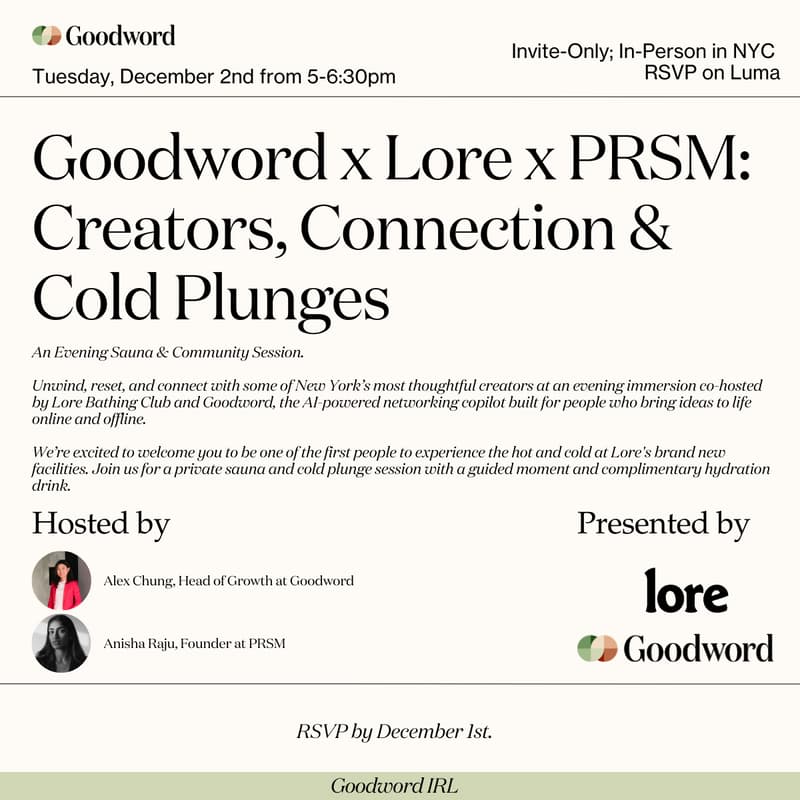 Goodword

Tuesday, December 2nd from 5-6:30pm

Invite-Only; In-Person in NYC
RSVP on Luma

Goodword x Lore x PRSM: Creators, Connection & Cold Plunges

An Evening Sauna & Community Session.

Unwind, reset, and connect with some of New York's most thoughtful creators at an evening immersion co-hosted by Lore Bathing Club and Goodword, the AI-powered networking copilot built for people who bring ideas to life online and offline.

We're excited to welcome you to be one of the first people to experience the hot and cold at Lore's brand new facilities. Join us for a private sauna and cold plunge session with a guided moment and complimentary hydration drink.

Hosted by

Alex Chung, Head of Growth at Goodword

Anisha Raju, Founder at PRSM

Presented by

lore

Goodword

RSVP by December 1st.

Goodword IRL